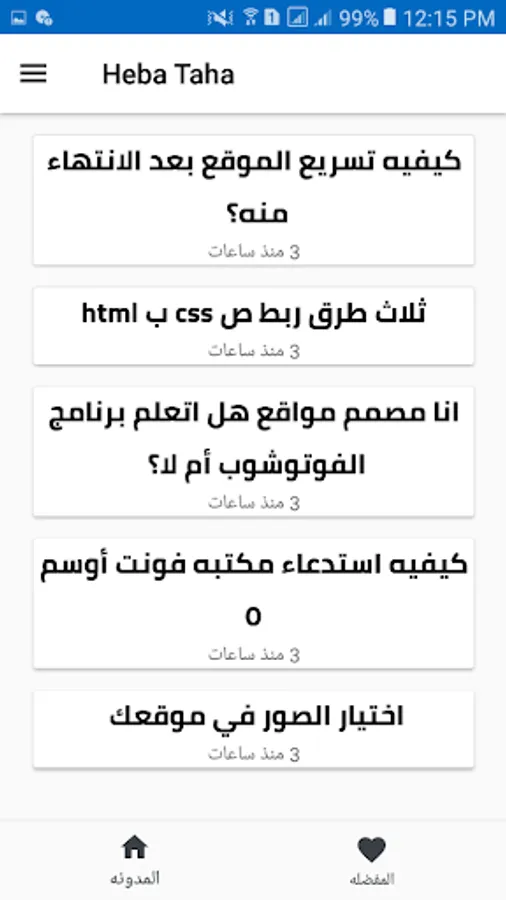 99% 12:15 PM

Heba Taha

كيفيه تسريع الموقع بعد الانتهاء منه؟
3 منذ ساعات

ثلاث طرق ربط ص css ب html
3 منذ ساعات

انا مصمم مواقع هل اتعلم برنامج الفوتوشوب أم لا؟
3 منذ ساعات

كيفيه استدعاء مكتبه فونت أوسم 5
3 منذ ساعات

اختيار الصور في موقعك
3 منذ ساعات

المدونه

المفضله